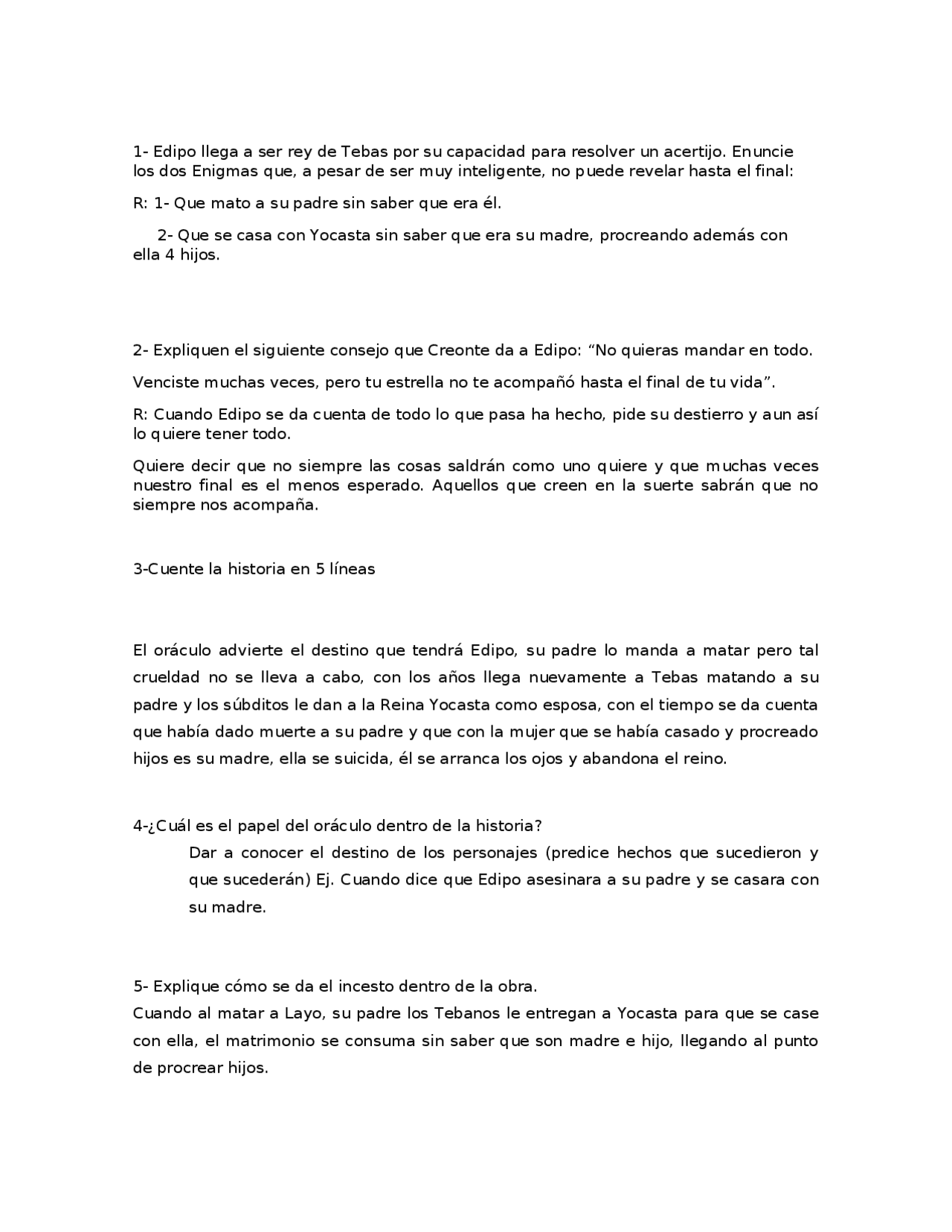 1- Edipo llega a ser rey de Tebas por su capacidad para resolver un acertijo. Enuncie los dos Enigmas que, a pesar de ser muy inteligente, no puede revelar hasta el final:

R: 1- Que mato a su padre sin saber que era él.

2- Que se casa con Yocasta sin saber que era su madre, procreando además con ella 4 hijos.

2- Expliquen el siguiente consejo que Creonte da a Edipo: “No quieras mandar en todo.

Venciste muchas veces, pero tu estrella no te acompañó hasta el final de tu vida”.

R: Cuando Edipo se da cuenta de todo lo que pasa ha hecho, pide su destierro y aun así lo quiere tener todo.

Quiere decir que no siempre las cosas saldrán como uno quiere y que muchas veces nuestro final es el menos esperado. Aquellos que creen en la suerte sabrán que no siempre nos acompaña.

3-Cuente la historia en 5 líneas

El oráculo advierte el destino que tendrá Edipo, su padre lo manda a matar pero tal crueldad no se lleva a cabo, con los años llega nuevamente a Tebas matando a su padre y los súbditos le dan a la Reina Yocasta como esposa, con el tiempo se da cuenta que había dado muerte a su padre y que con la mujer que se había casado y procreado hijos es su madre, ella se suicida, él se arranca los ojos y abandona el reino.

4-¿Cuál es el papel del oráculo dentro de la historia?

Dar a conocer el destino de los personajes (predice hechos que sucedieron y que sucederán) Ej. Cuando dice que Edipo asesinara a su padre y se casara con su madre.

5- Explique cómo se da el incesto dentro de la obra.

Cuando al matar a Layo, su padre los Tebanos le entregan a Yocasta para que se case con ella, el matrimonio se consuma sin saber que son madre e hijo, llegando al punto de procrear hijos.